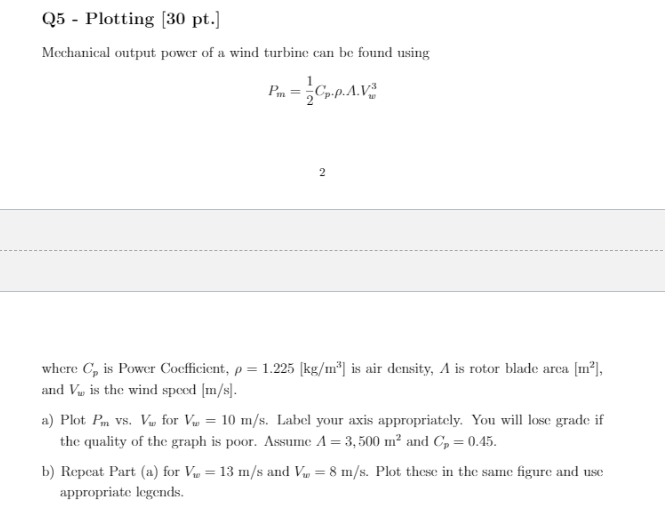 Q5 - Plotting [30 pt.]

Mechanical output power of a wind turbine can be found using

$P_m = \frac{1}{2}C_p.\rho.A.V_w^3$

2

where $C_p$ is Power Coefficient, $\rho = 1.225$ [kg/m$^3$] is air density, $A$ is rotor blade area [m$^2$], and $V_w$ is the wind speed [m/s].

a) Plot $P_m$ vs. $V_w$ for $V_w = 10$ m/s. Label your axis appropriately. You will lose grade if the quality of the graph is poor. Assume $A = 3,500$ m$^2$ and $C_p = 0.45$.

b) Repeat Part (a) for $V_w = 13$ m/s and $V_w = 8$ m/s. Plot these in the same figure and use appropriate legends.